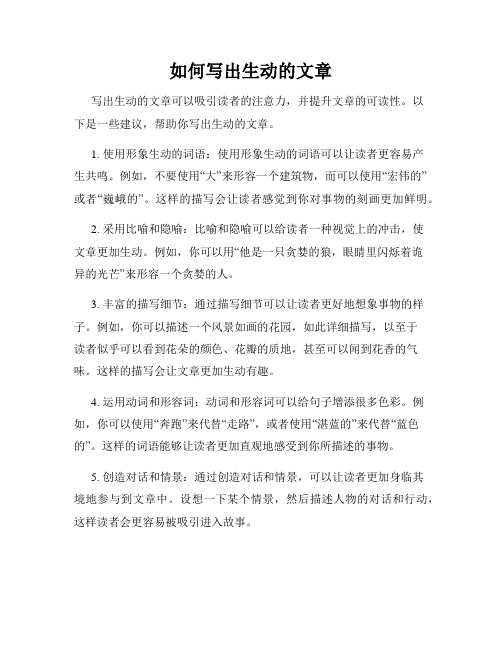 如何写出生动的文章

写出生动的文章可以吸引读者的注意力，并提升文章的可读性。以下是一些建议，帮助你写出生动的文章。

1. 使用形象生动的词语：使用形象生动的词语可以让读者更容易产生共鸣。例如，不要使用“大”来形容一个建筑物，而可以使用“宏伟的”或者“巍峨的”。这样的描写会让读者感觉到你对事物的刻画更加鲜明。

2. 采用比喻和隐喻：比喻和隐喻可以给读者一种视觉上的冲击，使文章更加生动。例如，你可以用“他是一只贪婪的狼，眼睛里闪烁着诡异的光芒”来形容一个贪婪的人。

3. 丰富的描写细节：通过描写细节可以让读者更好地想象事物的样子。例如，你可以描述一个风景如画的花园，如此详细描写，以至于读者似乎可以看到花朵的颜色、花瓣的质地，甚至可以闻到花香的气味。这样的描写会让文章更加生动有趣。

4. 运用动词和形容词：动词和形容词可以给句子增添很多色彩。例如，你可以使用“奔跑”来代替“走路”，或者使用“湛蓝的”来代替“蓝色的”。这样的词语能够让读者更加直观地感受到你所描述的事物。

5. 创造对话和情景：通过创造对话和情景，可以让读者更加身临其境地参与到文章中。设想一下某个情景，然后描述人物的对话和行动，这样读者会更容易被吸引进入故事。